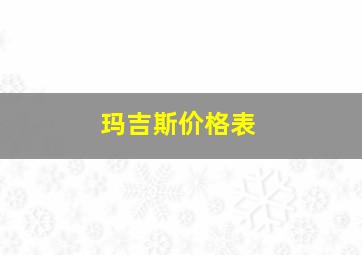 玛吉斯价格表